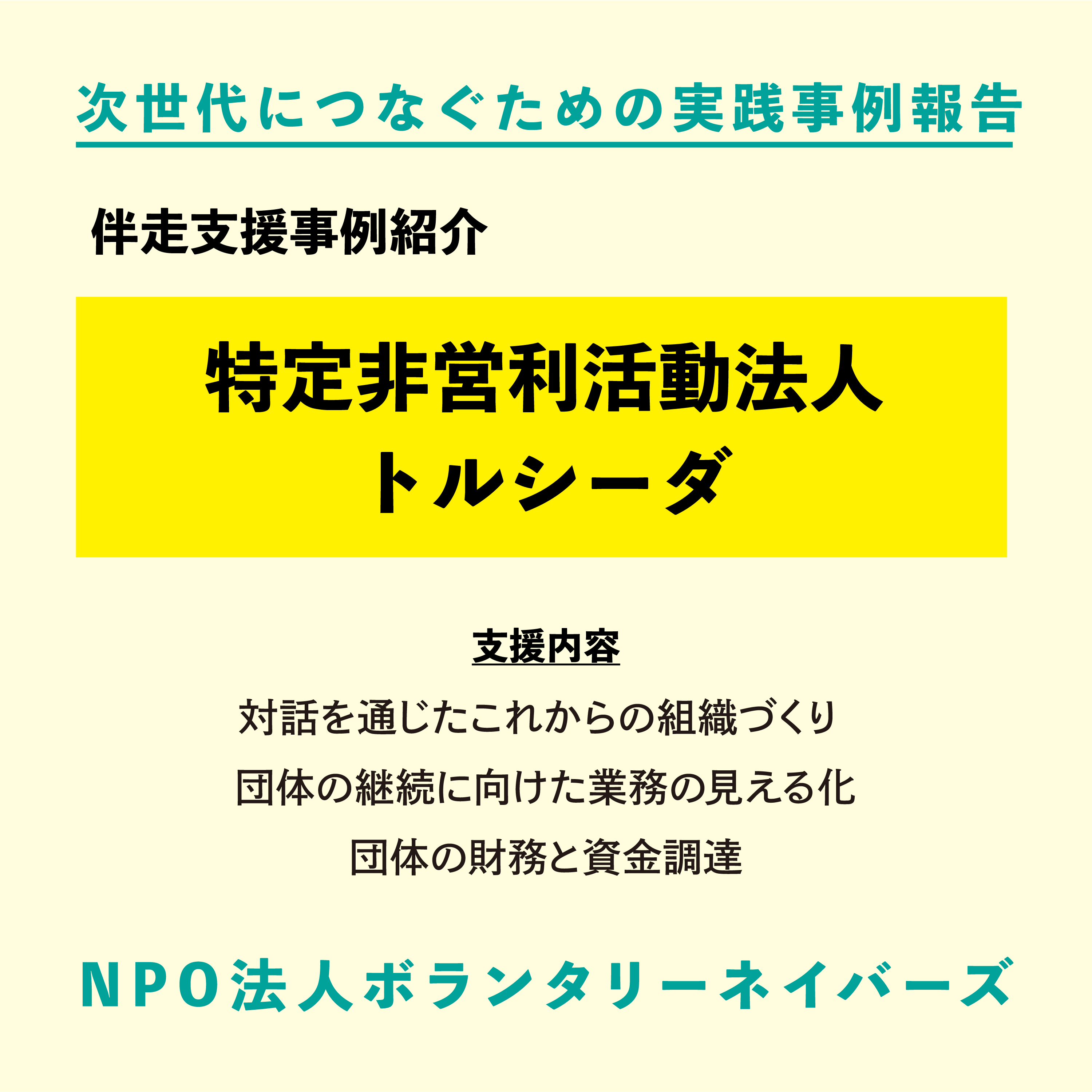 次世代につなぐための実践事例報告

伴走支援事例紹介

特定非営利活動法人
トルシーダ

支援内容

対話を通じたこれからの組織づくり

団体の継続に向けた業務の見える化

団体の財務と資金調達

NPO法人ボランタリーネイバーズ